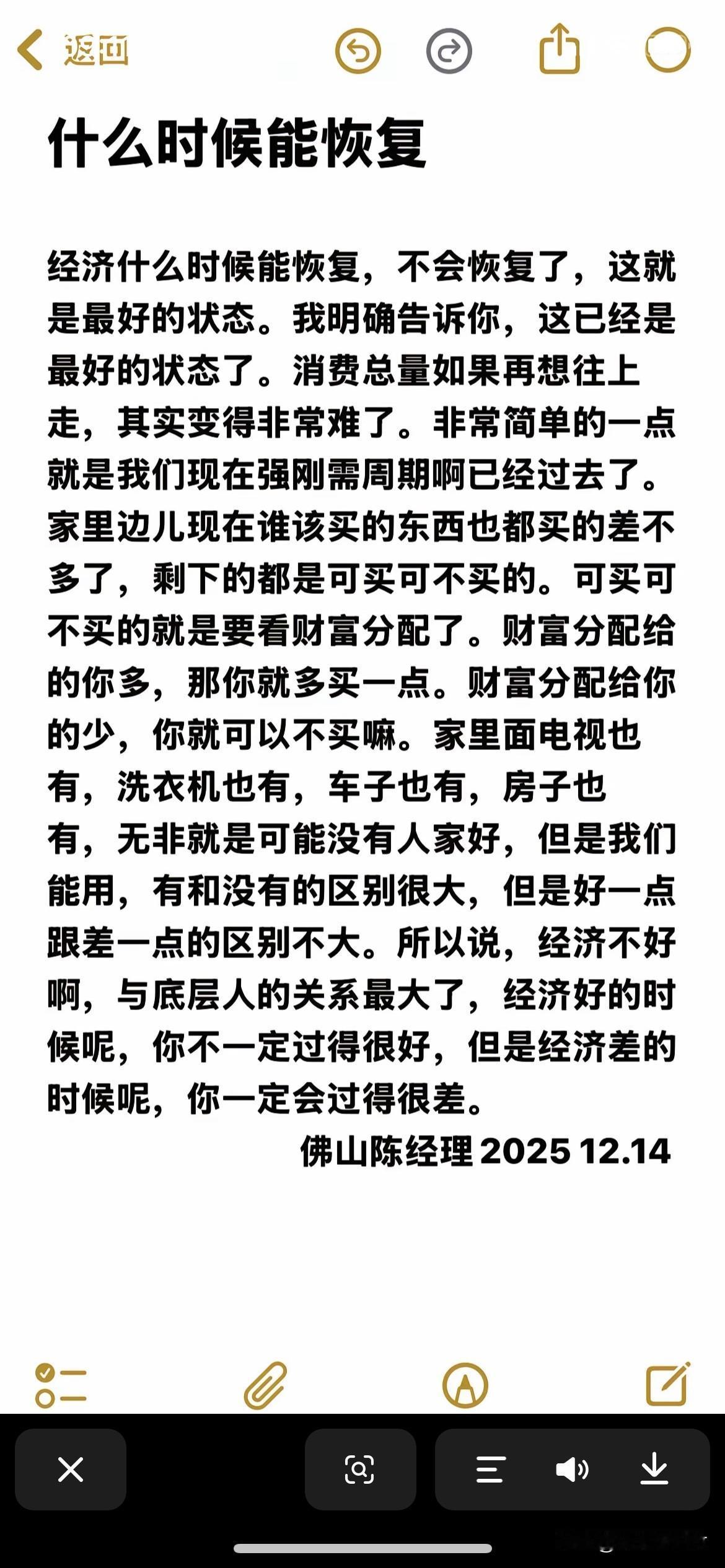 返回

什么时候能恢复

经济什么时候能恢复，不会恢复了，这就是最好的状态。我明确告诉你，这已经是最好的状态了。消费总量如果再想往上走，其实变得非常难了。非常简单的一点就是我们现在强刚需周期啊已经过去了。家里边儿现在谁该买的东西也都买的差不多了，剩下的都是可买可不买的。可买可不买的就是要看财富分配了。财富分配给的你多，那你就多买一点。财富分配给你的少，你就可以不买嘛。家里面电视也有，洗衣机也有，车子也有，房子也有，无非就是可能没有人家好，但是我们能用，有和没有的区别很大，但是好一点跟差一点的区别不大。所以说，经济不好啊，与底层人的关系最大了，经济好的时候呢，你不一定过得很好，但是经济差的时候呢，你一定会过得很差。

佛山陈经理 2025 12.14